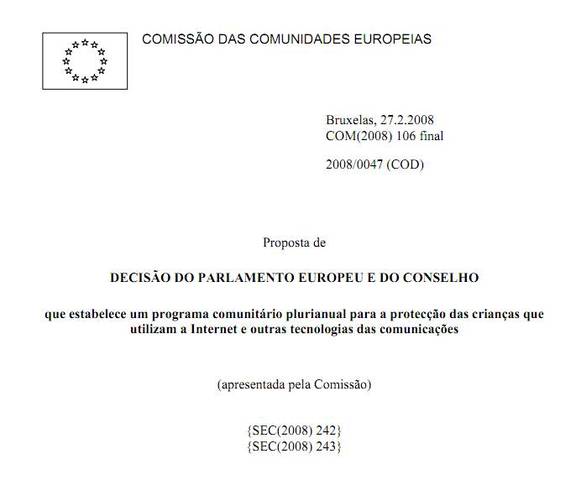 COMISSÃO DAS COMUNIDADES EUROPEIAS

Bruxelas, 27.2.2008
COM(2008) 106 final

2008/0047 (COD)

Proposta de

DECISÃO DO PARLAMENTO EUROPEU E DO CONSELHO

que estabelece um programa comunitário plurianual para a protecção das crianças que utilizam a Internet e outras tecnologias das comunicações

(apresentada pela Comissão)

{SEC(2008) 242}
{SEC(2008) 243}